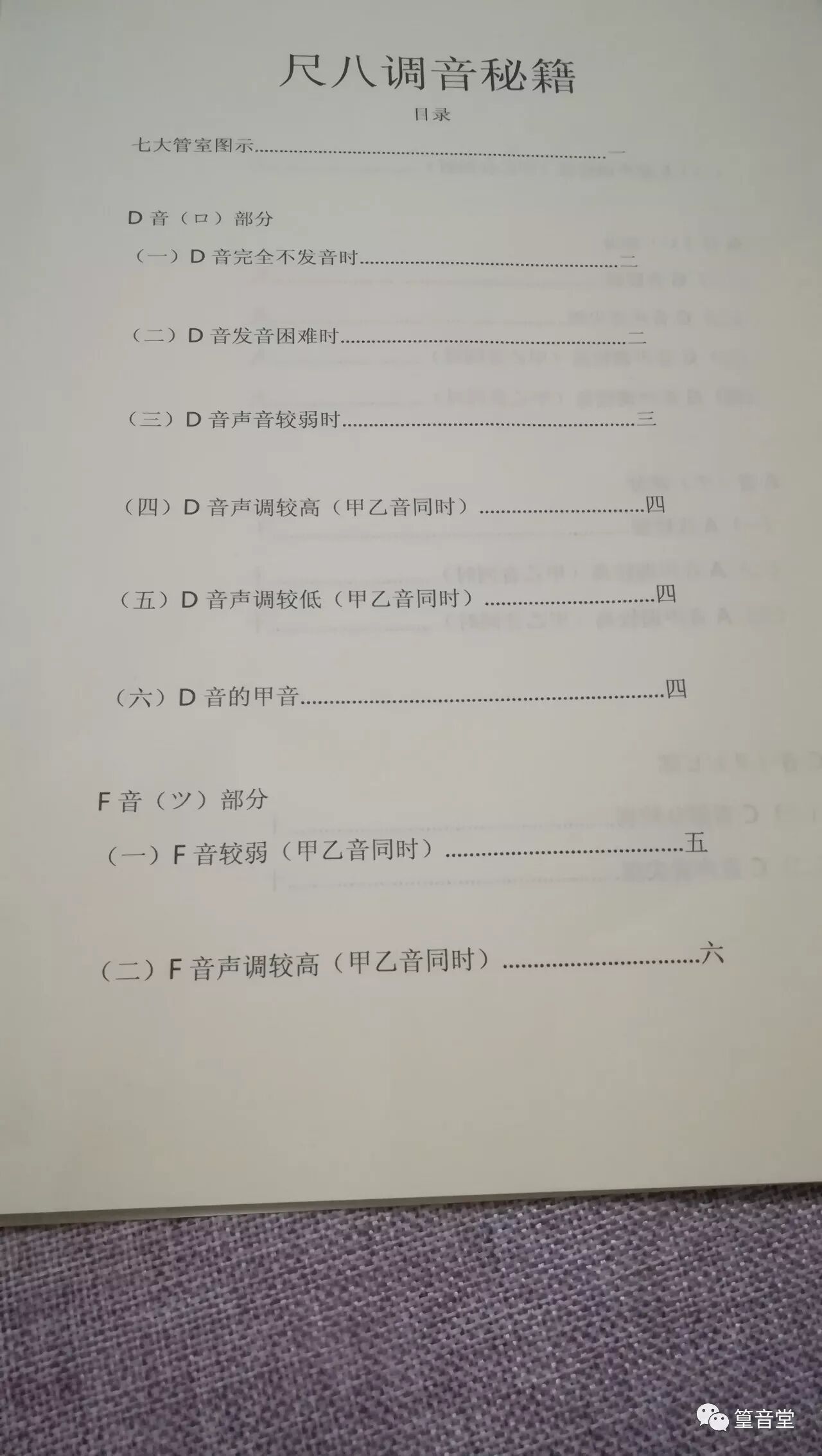 尺八调音秘籍

目录

七大管室图示 一

D音（ロ）部分

（一）D音完全不发音时 二

（二）D音发音困难时 二

（三）D音声音较弱时 三

（四）D音声调较高（甲乙音同时） 四

（五）D音声调较低（甲乙音同时） 四

（六）D音的甲音 四

F音（ツ）部分

（一）F音较弱（甲乙音同时） 五

（二）F音声调较高（甲乙音同时） 六

篁音堂